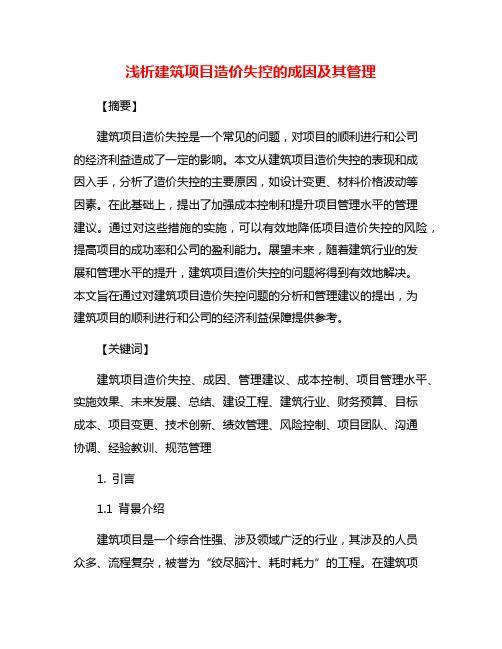 浅析建筑项目造价失控的成因及其管理

【摘要】

建筑项目造价失控是一个常见的问题，对项目的顺利进行和公司的经济利益造成了一定的影响。本文从建筑项目造价失控的表现和成因入手，分析了造价失控的主要原因，如设计变更、材料价格波动等因素。在此基础上，提出了加强成本控制和提升项目管理水平的管理建议。通过对这些措施的实施，可以有效地降低项目造价失控的风险，提高项目的成功率和公司的盈利能力。展望未来，随着建筑行业的发展和管理水平的提升，建筑项目造价失控的问题将得到有效地解决。本文旨在通过对建筑项目造价失控问题的分析和管理建议的提出，为建筑项目的顺利进行和公司的经济利益保障提供参考。

【关键词】

建筑项目造价失控、成因、管理建议、成本控制、项目管理水平、实施效果、未来发展、总结、建设工程、建筑行业、财务预算、目标成本、项目变更、技术创新、绩效管理、风险控制、项目团队、沟通协调、经验教训、规范管理

1. 引言

1.1 背景介绍

建筑项目是一个综合性强、涉及领域广泛的行业，其涉及的人员众多、流程复杂，被誉为“绞尽脑汁、耗时耗力”的工程。在建筑项